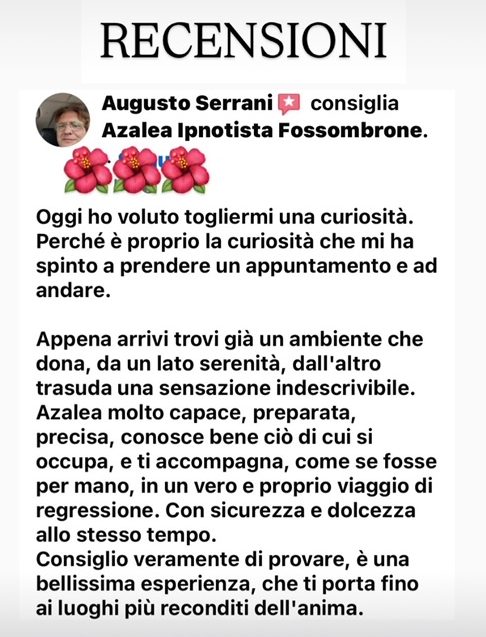 RECENSIONI

Augusto Serrani consiglia Azalea Ipnotista Fossombrone.

🌺🌺🌺

Oggi ho voluto togliermi una curiosità. Perché è proprio la curiosità che mi ha spinto a prendere un appuntamento e ad andare.

Appena arrivi trovi già un ambiente che dona, da un lato serenità, dall'altro trasuda una sensazione indescrivibile. Azalea molto capace, preparata, precisa, conosce bene ciò di cui si occupa, e ti accompagna, come se fosse per mano, in un vero e proprio viaggio di regressione. Con sicurezza e dolcezza allo stesso tempo.
Consiglio veramente di provare, è una bellissima esperienza, che ti porta fino ai luoghi più reconditi dell'anima.